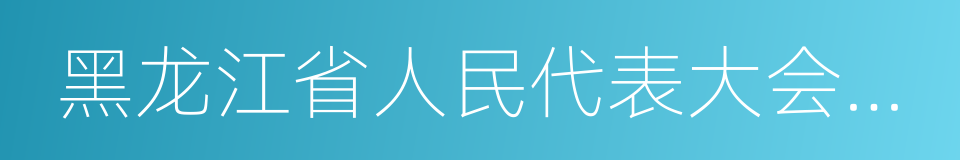 黑龙江省人民代表大会...